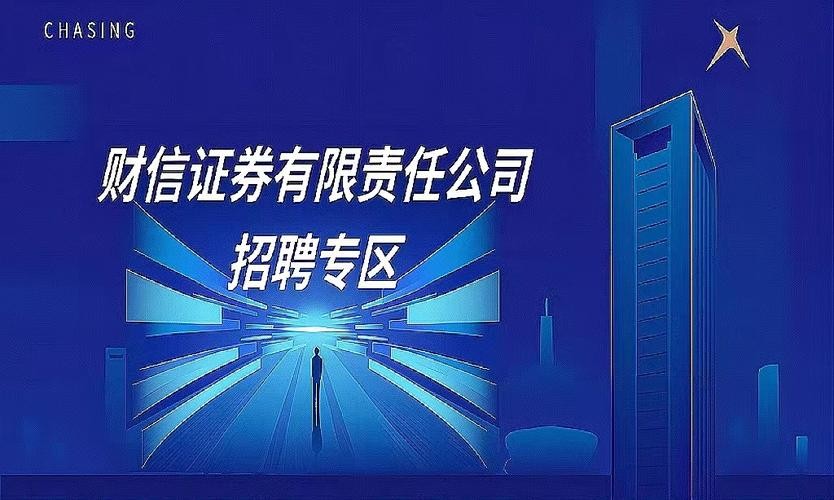 CHASING

财信证券有限责任公司
招聘专区